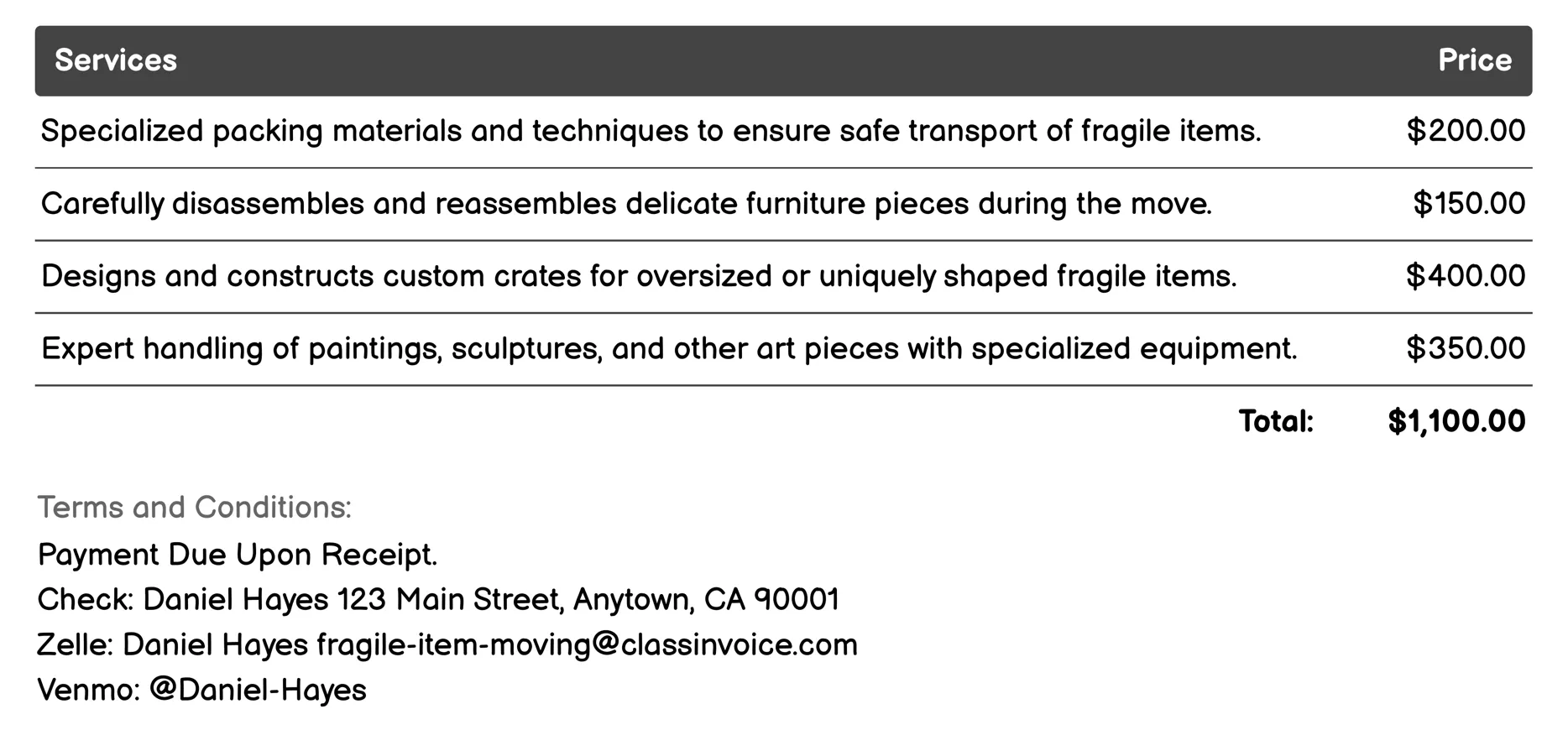 | Services | Price |
|---|---|
| Specialized packing materials and techniques to ensure safe transport of fragile items. | \$200.00 |
| Carefully disassembles and reassembles delicate furniture pieces during the move. | \$150.00 |
| Designs and constructs custom crates for oversized or uniquely shaped fragile items. | \$400.00 |
| Expert handling of paintings, sculptures, and other art pieces with specialized equipment. | \$350.00 |
| Total: | \$1,100.00 |

Terms and Conditions:
Payment Due Upon Receipt.
Check: Daniel Hayes 123 Main Street, Anytown, CA 90001
Zelle: Daniel Hayes fragile-item-moving@classinvoice.com
Venmo: @Daniel-Hayes